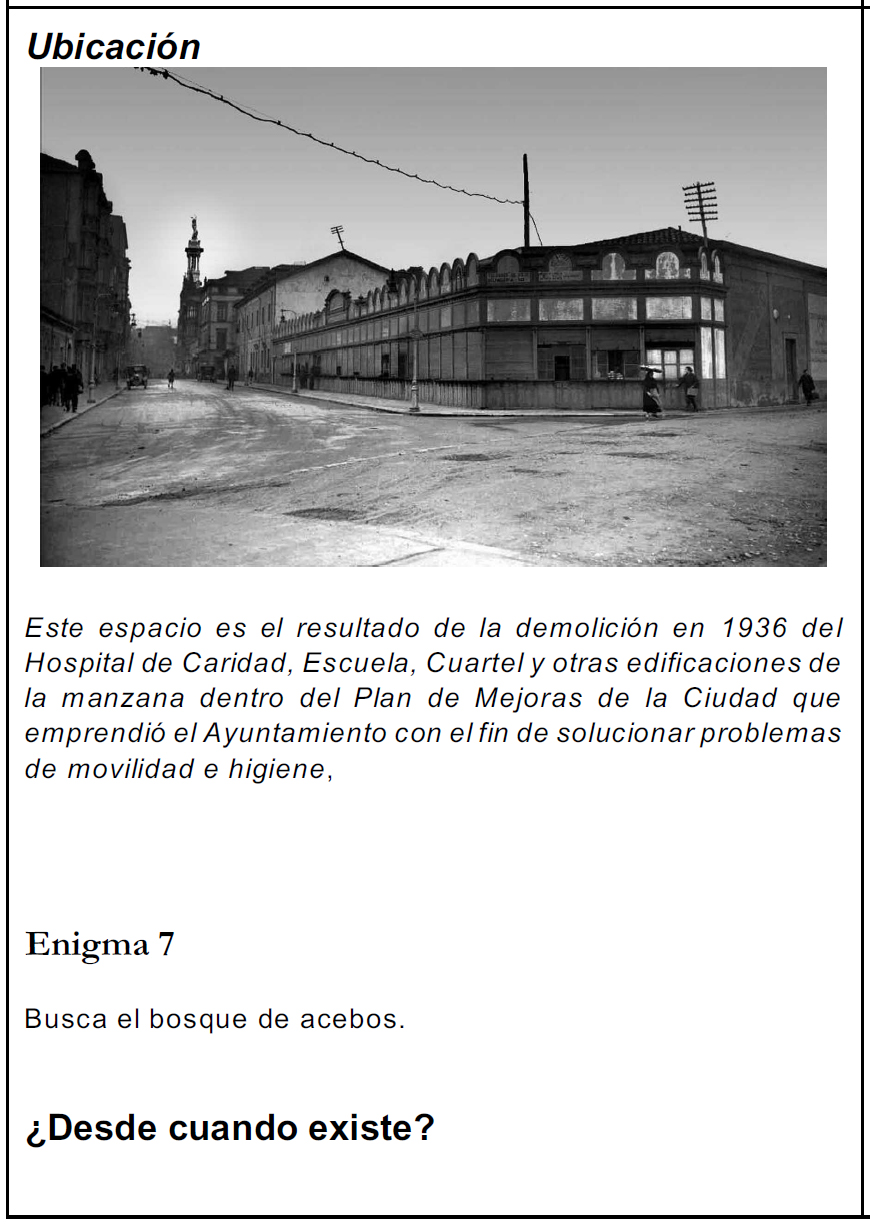 Ubicación

Este espacio es el resultado de la demolición en 1936 del Hospital de Caridad, Escuela, Cuartel y otras edificaciones de la manzana dentro del Plan de Mejoras de la Ciudad que emprendió el Ayuntamiento con el fin de solucionar problemas de movilidad e higiene,

Enigma 7

Busca el bosque de acebos.

¿Desde cuando existe?